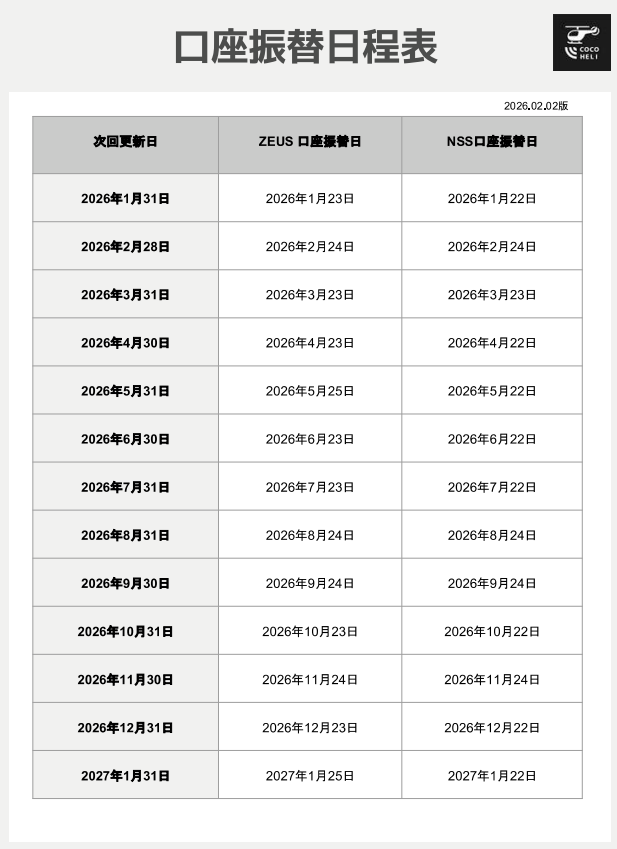 口座振替日程表

COCO HELI

2026.02.02版

| 次回更新日 | ZEUS 口座振替日 | NSS口座振替日 |
|---|---|---|
| 2026年1月31日 | 2026年1月23日 | 2026年1月22日 |
| 2026年2月28日 | 2026年2月24日 | 2026年2月24日 |
| 2026年3月31日 | 2026年3月23日 | 2026年3月23日 |
| 2026年4月30日 | 2026年4月23日 | 2026年4月22日 |
| 2026年5月31日 | 2026年5月25日 | 2026年5月22日 |
| 2026年6月30日 | 2026年6月23日 | 2026年6月22日 |
| 2026年7月31日 | 2026年7月23日 | 2026年7月22日 |
| 2026年8月31日 | 2026年8月24日 | 2026年8月24日 |
| 2026年9月30日 | 2026年9月24日 | 2026年9月24日 |
| 2026年10月31日 | 2026年10月23日 | 2026年10月22日 |
| 2026年11月30日 | 2026年11月24日 | 2026年11月24日 |
| 2026年12月31日 | 2026年12月23日 | 2026年12月22日 |
| 2027年1月31日 | 2027年1月25日 | 2027年1月22日 |